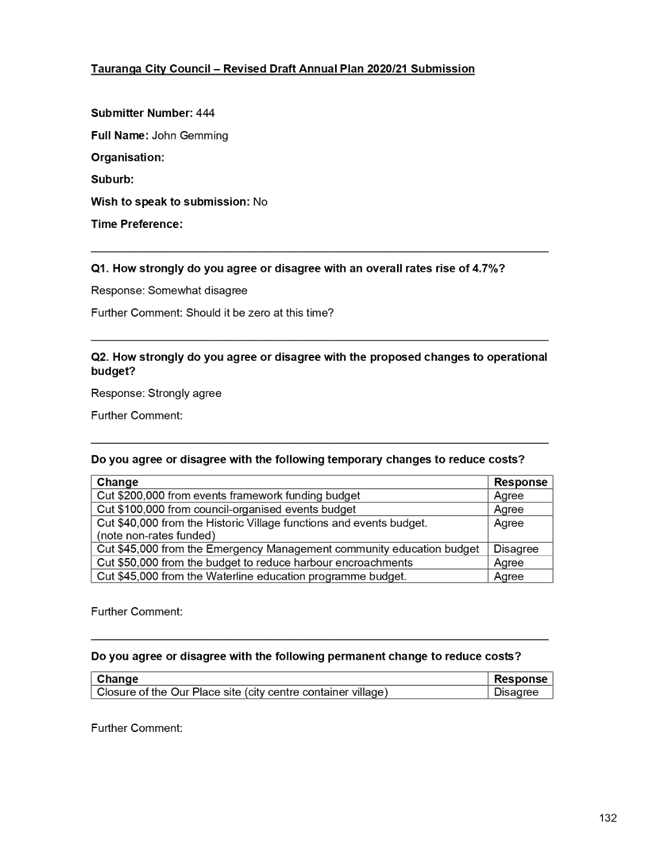 Tauranga City Council – Revised Draft Annual Plan 2020/21 Submission

Submitter Number: 444

Full Name: John Gemming

Organisation:

Suburb:

Wish to speak to submission: No

Time Preference:

Q1. How strongly do you agree or disagree with an overall rates rise of 4.7%?

Response: Somewhat disagree

Further Comment: Should it be zero at this time?

Q2. How strongly do you agree or disagree with the proposed changes to operational budget?

Response: Strongly agree

Further Comment:

Do you agree or disagree with the following temporary changes to reduce costs?

| Change | Response |
|---|---|
| Cut $200,000 from events framework funding budget | Agree |
| Cut $100,000 from council-organised events budget | Agree |
| Cut $40,000 from the Historic Village functions and events budget. (note non-rates funded) | Agree |
| Cut $45,000 from the Emergency Management community education budget | Disagree |
| Cut $50,000 from the budget to reduce harbour encroachments | Agree |
| Cut $45,000 from the Waterline education programme budget. | Agree |

Further Comment:

Do you agree or disagree with the following permanent change to reduce costs?

| Change | Response |
|---|---|
| Closure of the Our Place site (city centre container village) | Disagree |

Further Comment:

132